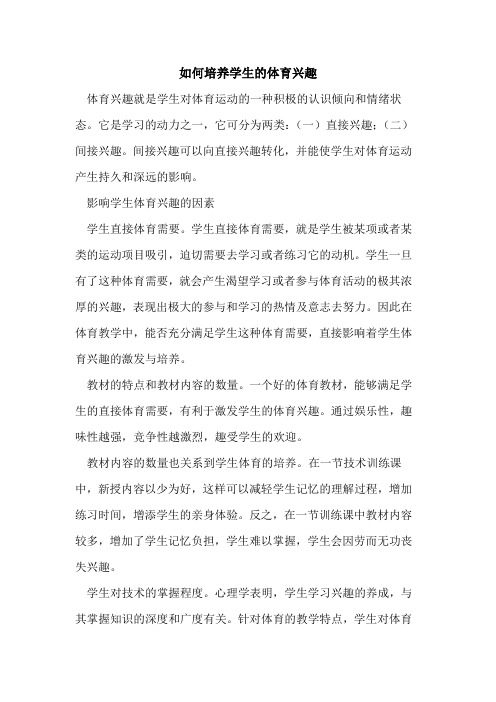 如何培养学生的体育兴趣

体育兴趣就是学生对体育运动的一种积极的认识倾向和情绪状态。它是学习的动力之一，它可分为两类：（一）直接兴趣；（二）间接兴趣。间接兴趣可以向直接兴趣转化，并能使学生对体育运动产生持久和深远的影响。

影响学生体育兴趣的因素

学生直接体育需要。学生直接体育需要，就是学生被某项或者某类的运动项目吸引，迫切需要去学习或者练习它的动机。学生一旦有了这种体育需要，就会产生渴望学习或者参与体育活动的极其浓厚的兴趣，表现出极大的参与和学习的热情及意志去努力。因此在体育教学中，能否充分满足学生这种体育需要，直接影响着学生体育兴趣的激发与培养。

教材的特点和教材内容的数量。一个好的体育教材，能够满足学生的直接体育需要，有利于激发学生的体育兴趣。通过娱乐性，趣味性越强，竞争性越激烈，趣受学生的欢迎。

教材内容的数量也关系到学生体育的培养。在一节技术训练课中，新授内容以少为好，这样可以减轻学生记忆的理解过程，增加练习时间，增添学生的亲身体验。反之，在一节训练课中教材内容较多，增加了学生记忆负担，学生难以掌握，学生会因劳而无功丧失兴趣。

学生对技术的掌握程度。心理学表明，学生学习兴趣的养成，与其掌握知识的深度和广度有关。针对体育的教学特点，学生对体育